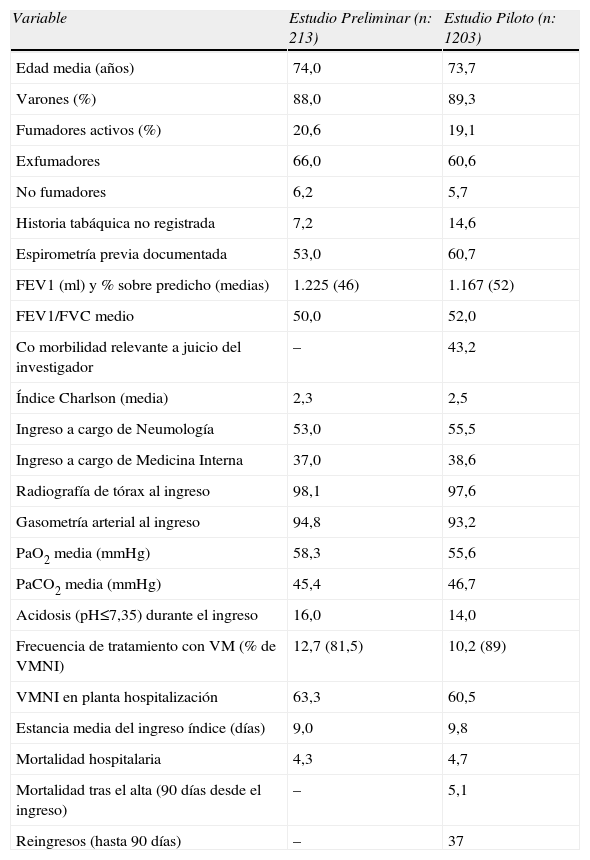 | Variable | Estudio Preliminar (n: 213) | Estudio Piloto (n: 1203) |
|---|---|---|
| Edad media (años) | 74,0 | 73,7 |
| Varones (%) | 88,0 | 89,3 |
| Fumadores activos (%) | 20,6 | 19,1 |
| Exfumadores | 66,0 | 60,6 |
| No fumadores | 6,2 | 5,7 |
| Historia tabáquica no registrada | 7,2 | 14,6 |
| Espirometría previa documentada | 53,0 | 60,7 |
| FEV1 (ml) y % sobre predicho (medias) | 1.225 (46) | 1.167 (52) |
| FEV1/FVC medio | 50,0 | 52,0 |
| Co morbilidad relevante a juicio del investigador | – | 43,2 |
| Índice Charlson (media) | 2,3 | 2,5 |
| Ingreso a cargo de Neumología | 53,0 | 55,5 |
| Ingreso a cargo de Medicina Interna | 37,0 | 38,6 |
| Radiografía de tórax al ingreso | 98,1 | 97,6 |
| Gasometría arterial al ingreso | 94,8 | 93,2 |
| $PaO_2$ media (mmHg) | 58,3 | 55,6 |
| $PaCO_2$ media (mmHg) | 45,4 | 46,7 |
| Acidosis (pH≤7,35) durante el ingreso | 16,0 | 14,0 |
| Frecuencia de tratamiento con VM (% de VMNI) | 12,7 (81,5) | 10,2 (89) |
| VMNI en planta hospitalización | 63,3 | 60,5 |
| Estancia media del ingreso índice (días) | 9,0 | 9,8 |
| Mortalidad hospitalaria | 4,3 | 4,7 |
| Mortalidad tras el alta (90 días desde el ingreso) | – | 5,1 |
| Reingresos (hasta 90 días) | – | 37 |